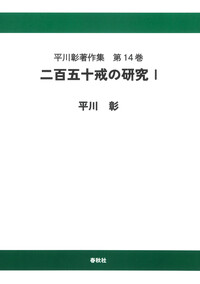 平川彰著作集　第14巻

二百五十戒の研究 I

平川　彰

春秋社